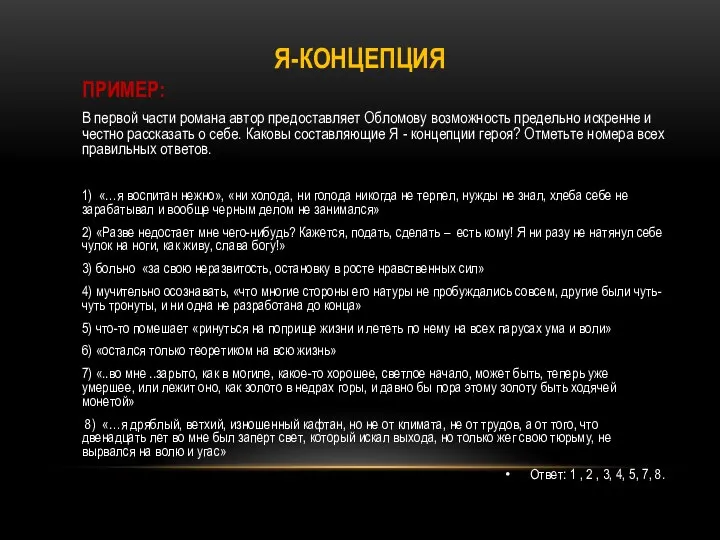 Я-КОНЦЕПЦИЯ

ПРИМЕР:

В первой части романа автор предоставляет Обломову возможность предельно искренне и честно рассказать о себе. Каковы составляющие Я - концепции героя? Отметьте номера всех правильных ответов.

1) «...я воспитан нежно», «ни холода, ни голода никогда не терпел, нужды не знал, хлеба себе не зарабатывал и вообще черным делом не занимался»

2) «Разве недостает мне чего-нибудь? Кажется, подать, сделать – есть кому! Я ни разу не натянул себе чулок на ноги, как живу, слава богу!»

3) больно «за свою неразвитость, остановку в росте нравственных сил»

4) мучительно осознавать, «что многие стороны его натуры не пробуждались совсем, другие были чуть-чуть тронуты, и ни одна не разработана до конца»

5) что-то помешает «ринуться на поприще жизни и лететь по нему на всех парусах ума и воли»

6) «остался только теоретиком на всю жизнь»

7) «..во мне ..зарыто, как в могиле, какое-то хорошее, светлое начало, может быть, теперь уже умершее, или лежит оно, как золото в недрах горы, и давно бы пора этому золоту быть ходячей монетой»

8) «...я дряблый, ветхий, изношенный кафтан, но не от климата, не от трудов, а от того, что двенадцать лет во мне был заперт свет, который искал выхода, но только жег свою тюрьму, не вырвался на волю и угас»

• Ответ: 1 , 2 , 3, 4, 5, 7, 8.